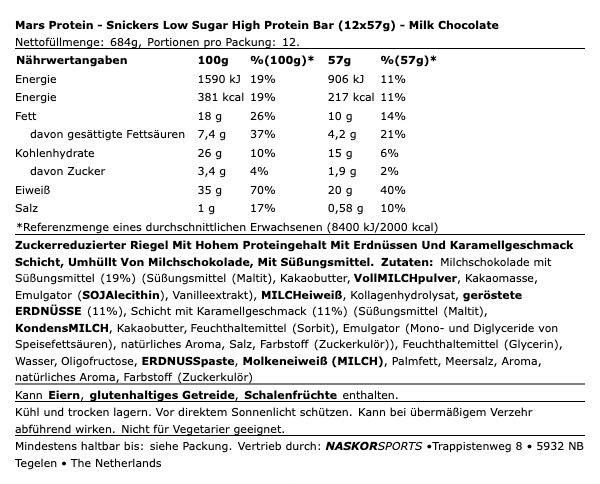 Mars Protein - Snickers Low Sugar High Protein Bar (12x57g) - Milk Chocolate
Nettofüllmenge: 684g, Portionen pro Packung: 12.

| Nährwertangaben | 100g | %(100g)* | 57g | %(57g)* |
|---|---|---|---|---|
| Energie | 1590 kJ | 19% | 906 kJ | 11% |
| Energie | 381 kcal | 19% | 217 kcal | 11% |
| Fett | 18 g | 26% | 10 g | 14% |
| davon gesättigte Fettsäuren | 7,4 g | 37% | 4,2 g | 21% |
| Kohlenhydrate | 26 g | 10% | 15 g | 6% |
| davon Zucker | 3,4 g | 4% | 1,9 g | 2% |
| Eiweiß | 35 g | 70% | 20 g | 40% |
| Salz | 1 g | 17% | 0,58 g | 10% |

*Referenzmenge eines durchschnittlichen Erwachsenen (8400 kJ/2000 kcal)

Zuckerreduzierter Riegel Mit Hohem Proteingehalt Mit Erdnüssen Und Karamellgeschmack Schicht, Umhüllt Von Milchschokolade, Mit Süßungsmittel. Zutaten: Milchschokolade mit Süßungsmittel (19%) (Süßungsmittel (Maltit), Kakaobutter, VollMILCHpulver, Kakaomasse, Emulgator (SOJAlecithin), Vanilleextrakt), MILCHeiweiß, Kollagenhydrolysat, geröstete ERDNÜSSE (11%), Schicht mit Karamellgeschmack (11%) (Süßungsmittel (Maltit), KondensMILCH, Kakaobutter, Feuchthaltemittel (Sorbit), Emulgator (Mono- und Diglyceride von Speisefettsäuren), natürliches Aroma, Salz, Farbstoff (Zuckerkulör)), Feuchthaltemittel (Glycerin), Wasser, Oligofructose, ERDNUSSpaste, Molkeneiweiß (MILCH), Palmfett, Meersalz, Aroma, natürliches Aroma, Farbstoff (Zuckerkulör)

Kann Eiern, glutenhaltiges Getreide, Schalenfrüchte enthalten.

Kühl und trocken lagern. Vor direktem Sonnenlicht schützen. Kann bei übermäßigem Verzehr abführend wirken. Nicht für Vegetarier geeignet.

Mindestens haltbar bis: siehe Packung. Vertrieb durch: NASKORSPORTS •Trappistenweg 8 • 5932 NB Tegelen • The Netherlands